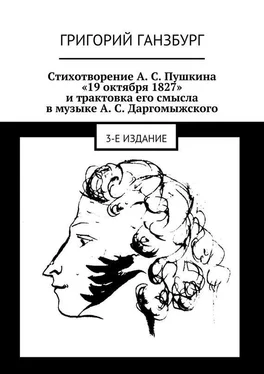 ГРИГОРИЙ ГАНЗБУРГ

Стихотворение А. С. Пушкина «19 октября 1827» и трактовка его смысла в музыке А. С. Даргомыжского

3-Е ИЗДАНИЕ